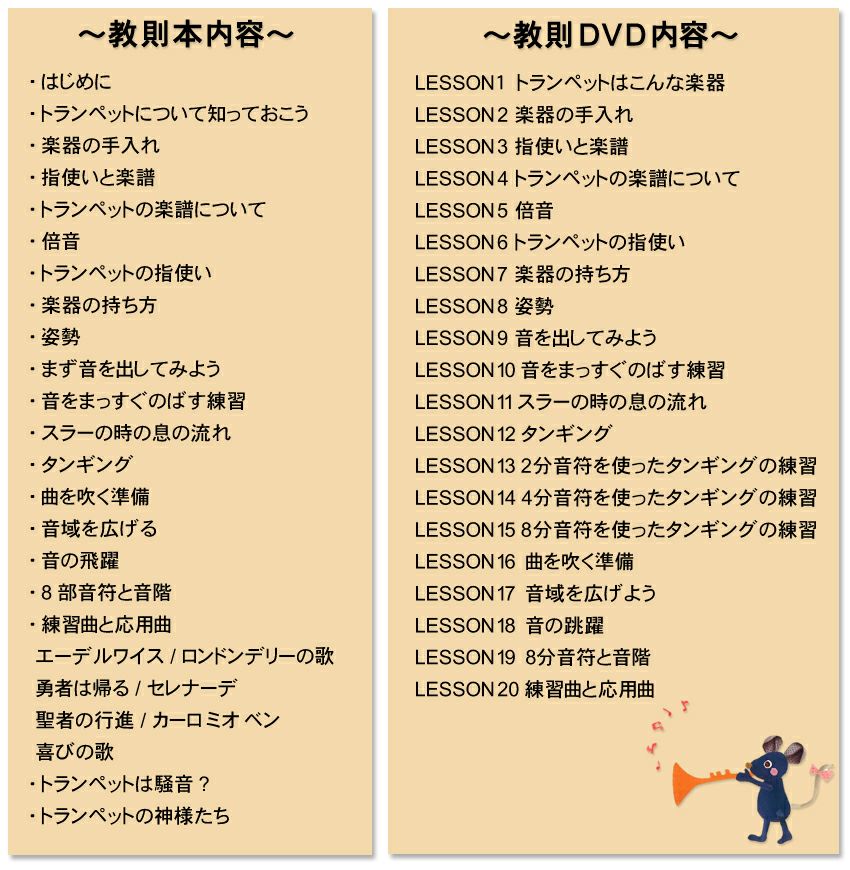 ~教則本内容~

・はじめに
・トランペットについて知っておこう
・楽器の手入れ
・指使いと楽譜
・トランペットの楽譜について
・倍音
・トランペットの指使い
・楽器の持ち方
・姿勢
・まず音を出してみよう
・音をまっすぐのばす練習
・スラーの時の息の流れ
・タンギング
・曲を吹く準備
・音域を広げる
・音の飛躍
・8 部音符と音階
・練習曲と応用曲
エーデルワイス / ロンドンデリーの歌
勇者は帰る / セレナーデ
聖者の行進 / カーロミオ ベン
喜びの歌
・トランペットは騒音？
・トランペットの神様たち

~教則DVD内容~

LESSON1 トランペットはこんな楽器
LESSON2 楽器の手入れ
LESSON3 指使いと楽譜
LESSON4 トランペットの楽譜について
LESSON5 倍音
LESSON6 トランペットの指使い
LESSON7 楽器の持ち方
LESSON8 姿勢
LESSON9 音を出してみよう
LESSON10 音をまっすぐのばす練習
LESSON11 スラーの時の息の流れ
LESSON12 タンギング
LESSON13 2分音符を使ったタンギングの練習
LESSON14 4分音符を使ったタンギングの練習
LESSON15 8分音符を使ったタンギングの練習
LESSON16 曲を吹く準備
LESSON17 音域を広げよう
LESSON18 音の跳躍
LESSON19 8分音符と音階
LESSON20 練習曲と応用曲